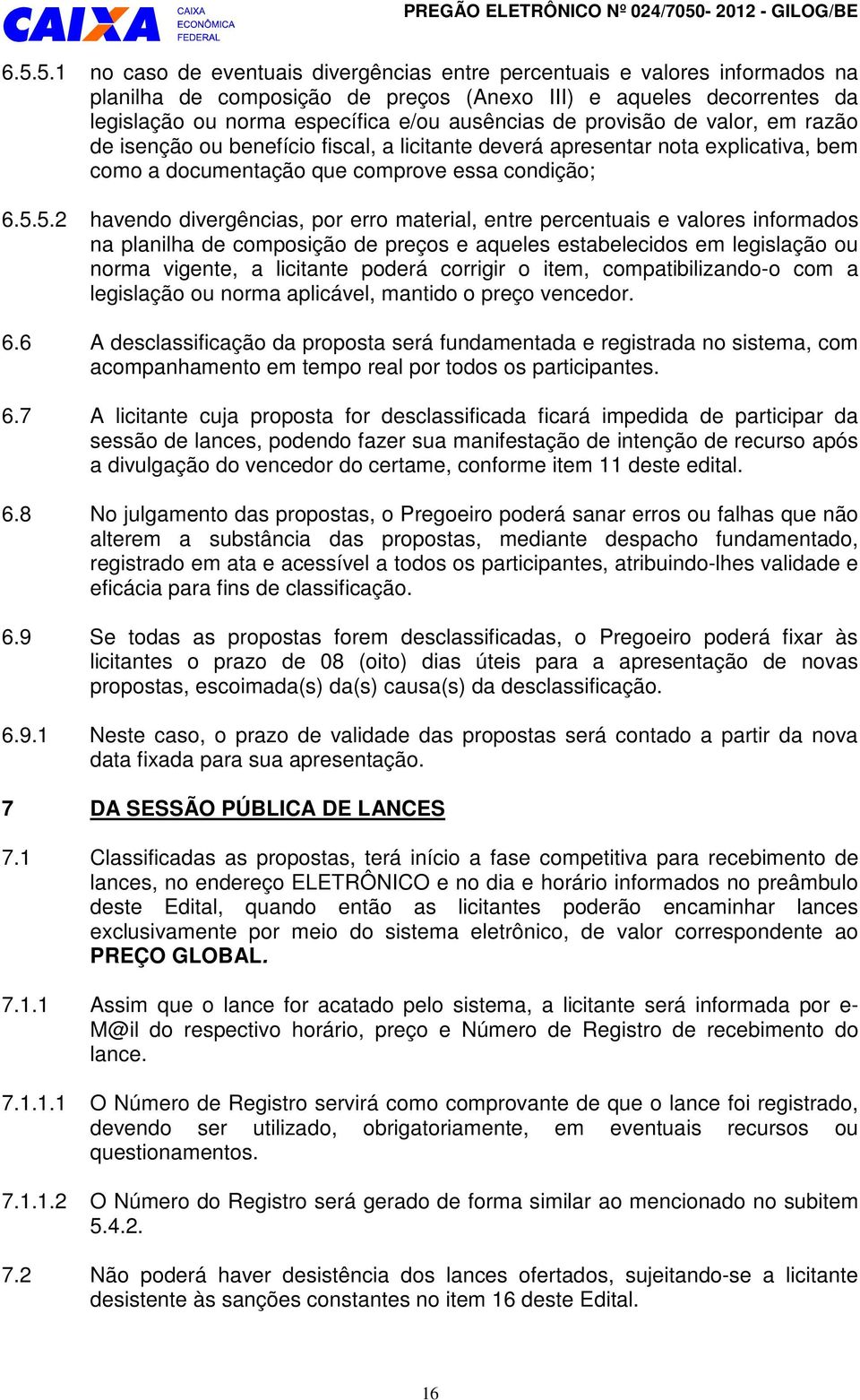 CAIXA CAIXA ECONÔMICA FEDERAL

PREGÃO ELETRÔNICO Nº 024/7050- 2012 - GILOG/BE

6.5.5.1 no caso de eventuais divergências entre percentuais e valores informados na planilha de composição de preços (Anexo III) e aqueles decorrentes da legislação ou norma específica e/ou ausências de provisão de valor, em razão de isenção ou benefício fiscal, a licitante deverá apresentar nota explicativa, bem como a documentação que comprove essa condição;

6.5.5.2 havendo divergências, por erro material, entre percentuais e valores informados na planilha de composição de preços e aqueles estabelecidos em legislação ou norma vigente, a licitante poderá corrigir o item, compatibilizando-o com a legislação ou norma aplicável, mantido o preço vencedor.

6.6 A desclassificação da proposta será fundamentada e registrada no sistema, com acompanhamento em tempo real por todos os participantes.

6.7 A licitante cuja proposta for desclassificada ficará impedida de participar da sessão de lances, podendo fazer sua manifestação de intenção de recurso após a divulgação do vencedor do certame, conforme item 11 deste edital.

6.8 No julgamento das propostas, o Pregoeiro poderá sanar erros ou falhas que não alterem a substância das propostas, mediante despacho fundamentado, registrado em ata e acessível a todos os participantes, atribuindo-lhes validade e eficácia para fins de classificação.

6.9 Se todas as propostas forem desclassificadas, o Pregoeiro poderá fixar às licitantes o prazo de 08 (oito) dias úteis para a apresentação de novas propostas, escoimada(s) da(s) causa(s) da desclassificação.

6.9.1 Neste caso, o prazo de validade das propostas será contado a partir da nova data fixada para sua apresentação.

7 DA SESSÃO PÚBLICA DE LANCES

7.1 Classificadas as propostas, terá início a fase competitiva para recebimento de lances, no endereço ELETRÔNICO e no dia e horário informados no preâmbulo deste Edital, quando então as licitantes poderão encaminhar lances exclusivamente por meio do sistema eletrônico, de valor correspondente ao PREÇO GLOBAL.

7.1.1 Assim que o lance for acatado pelo sistema, a licitante será informada por e-M@il do respectivo horário, preço e Número de Registro de recebimento do lance.

7.1.1.1 O Número de Registro servirá como comprovante de que o lance foi registrado, devendo ser utilizado, obrigatoriamente, em eventuais recursos ou questionamentos.

7.1.1.2 O Número do Registro será gerado de forma similar ao mencionado no subitem 5.4.2.

7.2 Não poderá haver desistência dos lances ofertados, sujeitando-se a licitante desistente às sanções constantes no item 16 deste Edital.

16